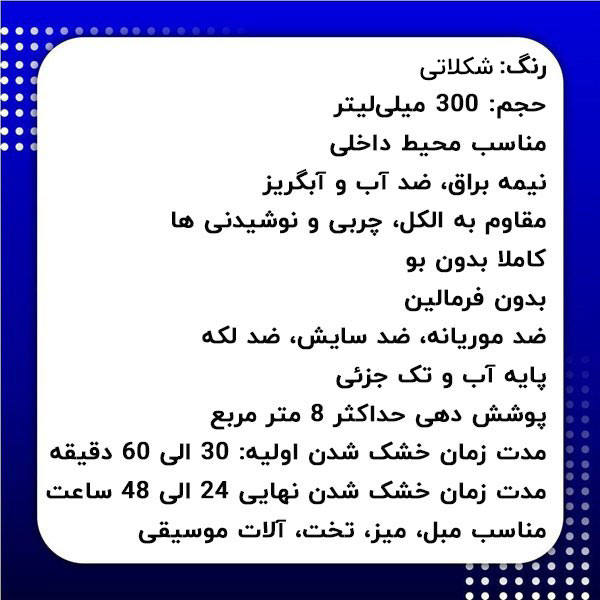 رنگ: شکلاتی
حجم: 300 میلی‌لیتر
مناسب محیط داخلی
نیمه براق، ضد آب و آبگریز
مقاوم به الکل، چربی و نوشیدنی ها
کاملا بدون بو
بدون فرمالین
ضد موریانه، ضد سایش، ضد لکه
پایه آب و تک جزئی
پوشش دهی حداکثر 8 متر مربع
مدت زمان خشک شدن اولیه: 30 الی 60 دقیقه
مدت زمان خشک شدن نهایی 24 الی 48 ساعت
مناسب مبل، میز، تخت، آلات موسیقی